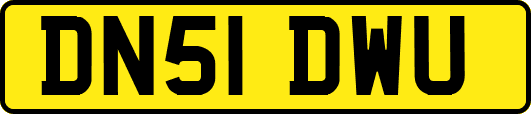 DN51 DWU